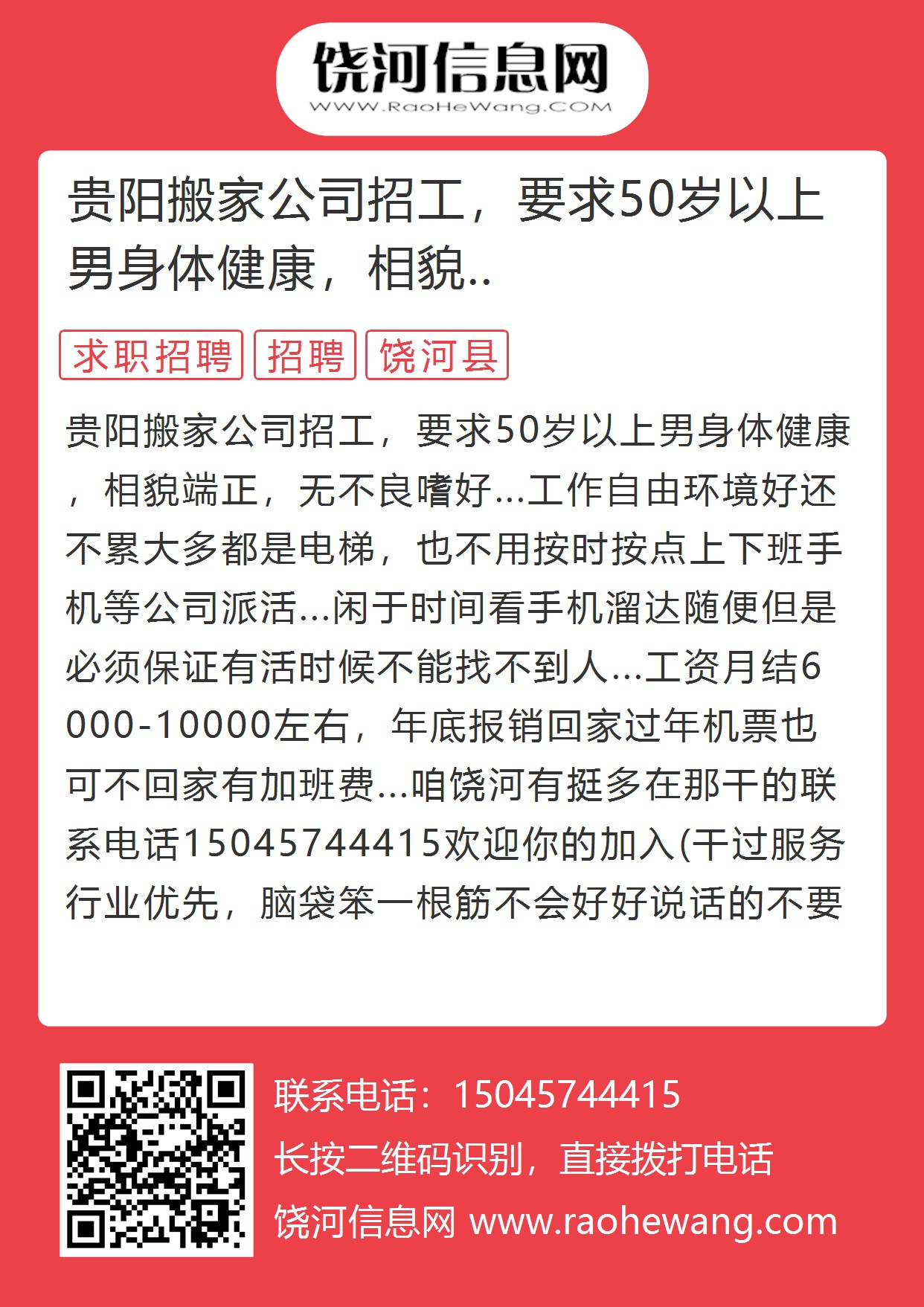 饶河信息网
WWW.RaoHeWang.COM

贵阳搬家公司招工，要求50岁以上男身体健康，相貌..

求职招聘 招聘 饶河县

贵阳搬家公司招工，要求50岁以上男身体健康，相貌端正，无不良嗜好...工作自由环境好还不累大多都是电梯，也不用按时按点上下班手机等公司派活...闲于时间看手机溜达随便但是必须保证有活时候不能找不到人...工资月结6000-10000左右，年底报销回家过年机票也可不回家有加班费...咱饶河有挺多在那干的联系电话15045744415欢迎你的加入(干过服务行业优先，脑袋笨一根筋不会好好说话的不要

联系电话：15045744415
长按二维码识别，直接拨打电话
饶河信息网 www.raohewang.com